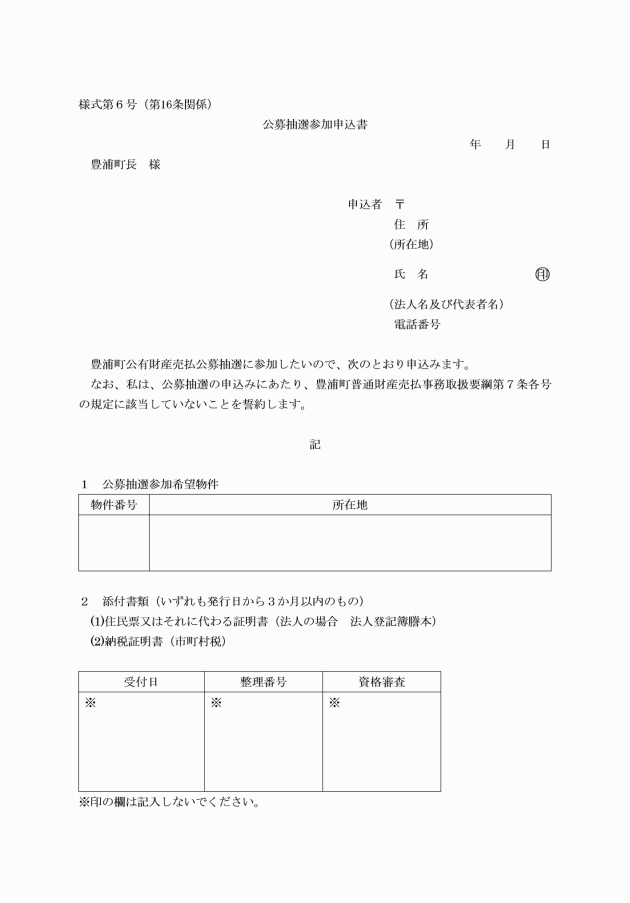 様式第６号（第16条関係）

公募抽選参加申込書

年　月　日

豊浦町長　様

申込者　〒
住　所
（所在地）

氏　名　㊞

（法人名及び代表者名）
電話番号

豊浦町公有財産売払公募抽選に参加したいので、次のとおり申込みます。

なお、私は、公募抽選の申込みにあたり、豊浦町普通財産売払事務取扱要綱第７条各号の規定に該当していないことを誓約します。

記

１　公募抽選参加希望物件

| 物件番号 | 所在地 |
|---|---|
| | |

２　添付書類（いずれも発行日から３か月以内のもの）
(1)住民票又はそれに代わる証明書（法人の場合　法人登記簿謄本）
(2)納税証明書（市町村税）

| 受付日 | 整理番号 | 資格審査 |
|---|---|---|
| ※ | ※ | ※ |

※印の欄は記入しないでください。